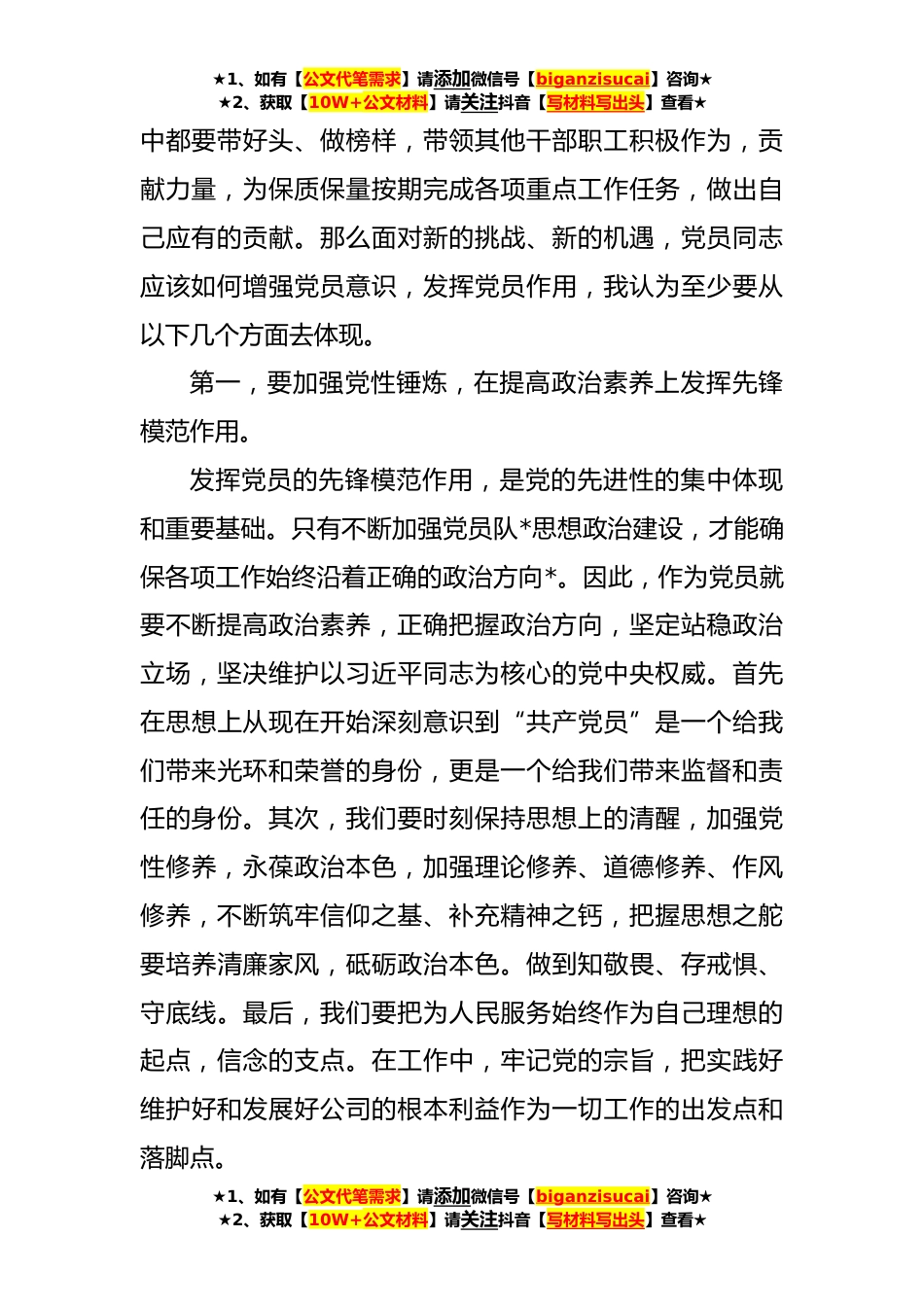 ★1、如有【公文代笔需求】请添加微信号【biganzisucai】咨询★
★2、获取【10W+公文材料】请关注抖音【写材料写出头】查看★

中都要带好头、做榜样，带领其他干部职工积极作为，贡献力量，为保质保量按期完成各项重点工作任务，做出自己应有的贡献。那么面对新的挑战、新的机遇，党员同志应该如何增强党员意识，发挥党员作用，我认为至少要从以下几个方面去体现。

第一，要加强党性锤炼，在提高政治素养上发挥先锋模范作用。

发挥党员的先锋模范作用，是党的先进性的集中体现和重要基础。只有不断加强党员队*思想政治建设，才能确保各项工作始终沿着正确的政治方向*。因此，作为党员就要不断提高政治素养，正确把握政治方向，坚定站稳政治立场，坚决维护以习近平同志为核心的党中央权威。首先在思想上从现在开始深刻意识到“共产党员”是一个给我们带来光环和荣誉的身份，更是一个给我们带来监督和责任的身份。其次，我们要时刻保持思想上的清醒，加强党性修养，永葆政治本色，加强理论修养、道德修养、作风修养，不断筑牢信仰之基、补充精神之钙，把握思想之舵要培养清廉家风，砥砺政治本色。做到知敬畏、存戒惧、守底线。最后，我们要把为人民服务始终作为自己理想的起点，信念的支点。在工作中，牢记党的宗旨，把实践好维护好和发展好公司的根本利益作为一切工作的出发点和落脚点。

★1、如有【公文代笔需求】请添加微信号【biganzisucai】咨询★
★2、获取【10W+公文材料】请关注抖音【写材料写出头】查看★